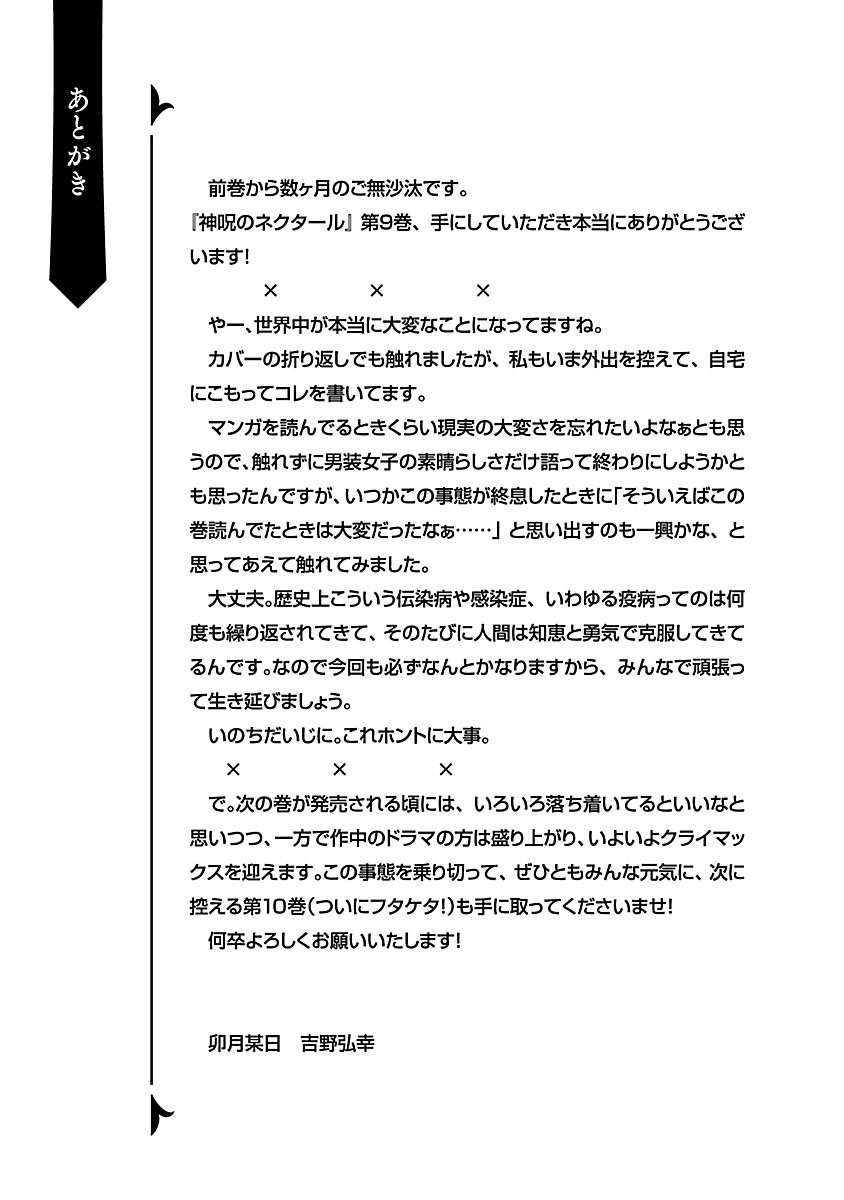 あとがき

前巻から数ヶ月のご無沙汰です。
『神呪のネクタール』第9巻、手にしていただき本当にありがとうございます！

× × ×

やー、世界中が本当に大変なことになってますね。
カバーの折り返しでも触れましたが、私もいま外出を控えて、自宅にこもってコレを書いてます。
マンガを読んでるときくらい現実の大変さを忘れたいよなぁとも思うので、触れずに男装女子の素晴らしさだけ語って終わりにしようかとも思ったんですが、いつかこの事態が終息したときに「そういえばこの巻読んでたときは大変だったなぁ……」と思い出すのも一興かな、と思ってあえて触れてみました。
大丈夫。歴史上こういう伝染病や感染症、いわゆる疫病ってのは何度も繰り返されてきて、そのたびに人間は知恵と勇気で克服してきてるんです。なので今回も必ずなんとかなりますから、みんなで頑張って生き延びましょう。
いのちだいじに。これホントに大事。

× × ×

で。次の巻が発売される頃には、いろいろ落ち着いてるといいなと思いつつ、一方で作中のドラマの方は盛り上がり、いよいよクライマックスを迎えます。この事態を乗り切って、ぜひともみんな元気に、次に控える第10巻(ついにフタケタ!)も手に取ってくださいませ！
何卒よろしくお願いいたします！

卯月某日　吉野弘幸